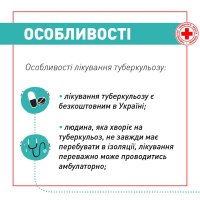 ОСОБЛИВОСТІ

Особливості лікування туберкульозу:

• лікування туберкульозу є безкоштовним в Україні;

• людина, яка хворіє на туберкульоз, не завжди має перебувати в ізоляції, лікування переважно може проводитись амбулаторно;